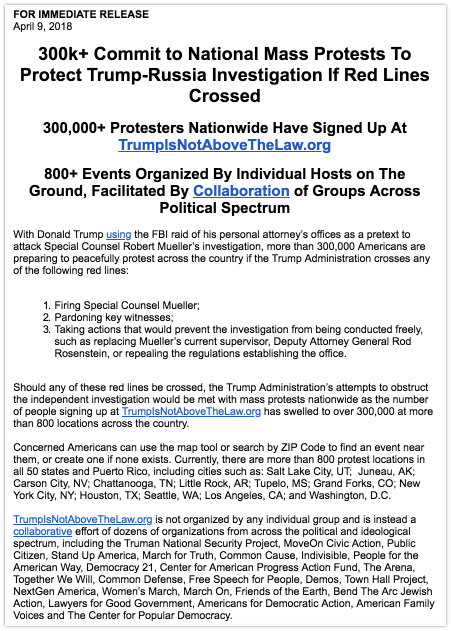 FOR IMMEDIATE RELEASE
April 9, 2018

300k+ Commit to National Mass Protests To Protect Trump-Russia Investigation If Red Lines Crossed

300,000+ Protesters Nationwide Have Signed Up At TrumpIsNotAboveTheLaw.org

800+ Events Organized By Individual Hosts on The Ground, Facilitated By Collaboration of Groups Across Political Spectrum

With Donald Trump using the FBI raid of his personal attorney's offices as a pretext to attack Special Counsel Robert Mueller's investigation, more than 300,000 Americans are preparing to peacefully protest across the country if the Trump Administration crosses any of the following red lines:

1. Firing Special Counsel Mueller;
2. Pardoning key witnesses;
3. Taking actions that would prevent the investigation from being conducted freely, such as replacing Mueller's current supervisor, Deputy Attorney General Rod Rosenstein, or repealing the regulations establishing the office.

Should any of these red lines be crossed, the Trump Administration's attempts to obstruct the independent investigation would be met with mass protests nationwide as the number of people signing up at TrumpIsNotAboveTheLaw.org has swelled to over 300,000 at more than 800 locations across the country.

Concerned Americans can use the map tool or search by ZIP Code to find an event near them, or create one if none exists. Currently, there are more than 800 protest locations in all 50 states and Puerto Rico, including cities such as: Salt Lake City, UT; Juneau, AK; Carson City, NV; Chattanooga, TN; Little Rock, AR; Tupelo, MS; Grand Forks, CO; New York City, NY; Houston, TX; Seattle, WA; Los Angeles, CA; and Washington, D.C.

TrumpIsNotAboveTheLaw.org is not organized by any individual group and is instead a collaborative effort of dozens of organizations from across the political and ideological spectrum, including the Truman National Security Project, MoveOn Civic Action, Public Citizen, Stand Up America, March for Truth, Common Cause, Indivisible, People for the American Way, Democracy 21, Center for American Progress Action Fund, The Arena, Together We Will, Common Defense, Free Speech for People, Demos, Town Hall Project, NextGen America, Women's March, March On, Friends of the Earth, Bend The Arc Jewish Action, Lawyers for Good Government, Americans for Democratic Action, American Family Voices and The Center for Popular Democracy.